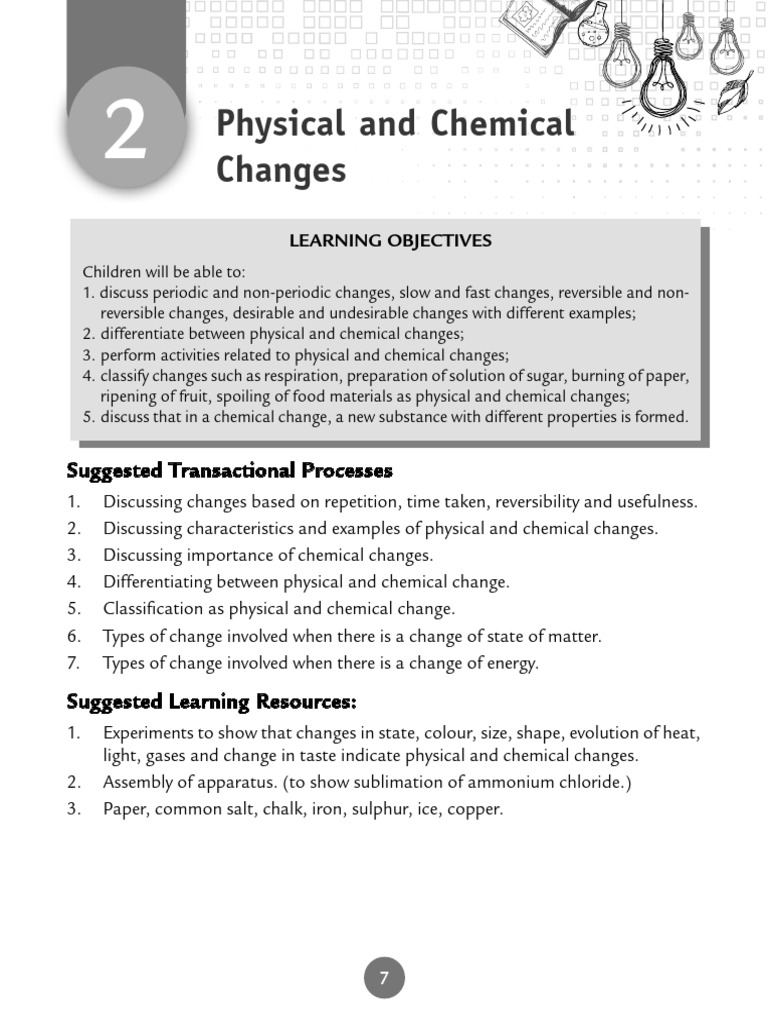 2

Physical and Chemical Changes

LEARNING OBJECTIVES

Children will be able to:
1. discuss periodic and non-periodic changes, slow and fast changes, reversible and non-reversible changes, desirable and undesirable changes with different examples;
2. differentiate between physical and chemical changes;
3. perform activities related to physical and chemical changes;
4. classify changes such as respiration, preparation of solution of sugar, burning of paper, ripening of fruit, spoiling of food materials as physical and chemical changes;
5. discuss that in a chemical change, a new substance with different properties is formed.

Suggested Transactional Processes

1. Discussing changes based on repetition, time taken, reversibility and usefulness.
2. Discussing characteristics and examples of physical and chemical changes.
3. Discussing importance of chemical changes.
4. Differentiating between physical and chemical change.
5. Classification as physical and chemical change.
6. Types of change involved when there is a change of state of matter.
7. Types of change involved when there is a change of energy.

Suggested Learning Resources:

1. Experiments to show that changes in state, colour, size, shape, evolution of heat, light, gases and change in taste indicate physical and chemical changes.
2. Assembly of apparatus. (to show sublimation of ammonium chloride.)
3. Paper, common salt, chalk, iron, sulphur, ice, copper.

7